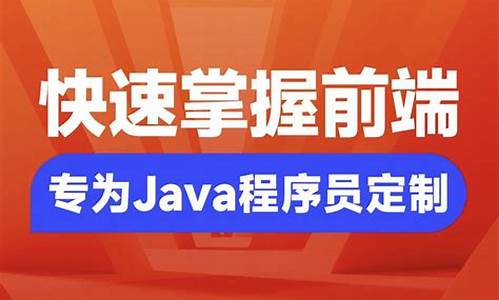 快速掌握前端

专为Java程序员定制